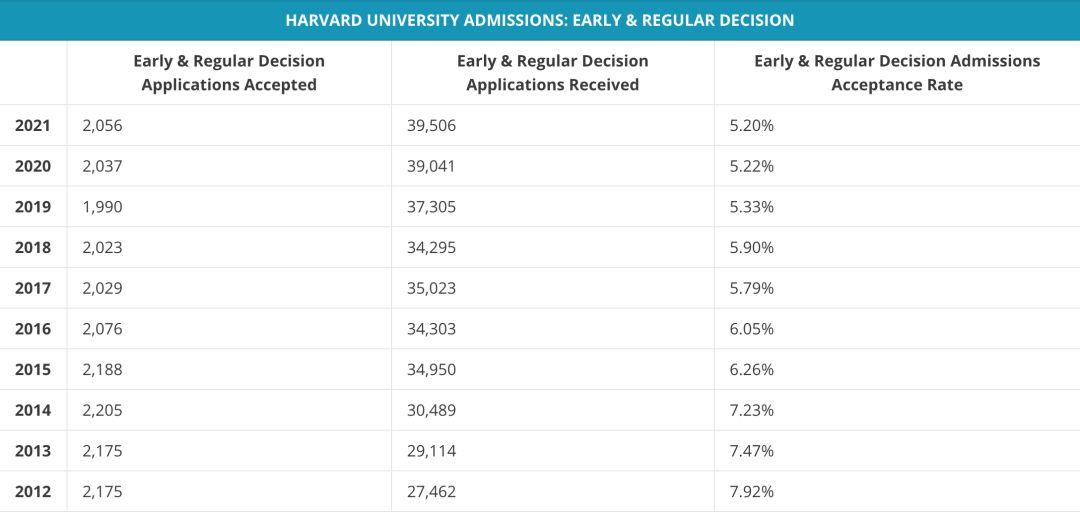 HARVARD UNIVERSITY ADMISSIONS: EARLY & REGULAR DECISION

| | Early & Regular Decision Applications Accepted | Early & Regular Decision Applications Received | Early & Regular Decision Admissions Acceptance Rate |
|---|---|---|---|
| 2021 | 2,056 | 39,506 | 5.20% |
| 2020 | 2,037 | 39,041 | 5.22% |
| 2019 | 1,990 | 37,305 | 5.33% |
| 2018 | 2,023 | 34,295 | 5.90% |
| 2017 | 2,029 | 35,023 | 5.79% |
| 2016 | 2,076 | 34,303 | 6.05% |
| 2015 | 2,188 | 34,950 | 6.26% |
| 2014 | 2,205 | 30,489 | 7.23% |
| 2013 | 2,175 | 29,114 | 7.47% |
| 2012 | 2,175 | 27,462 | 7.92% |